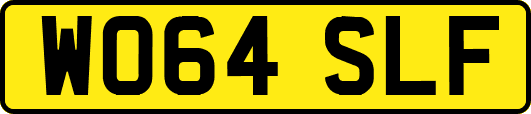 WO64 SLF